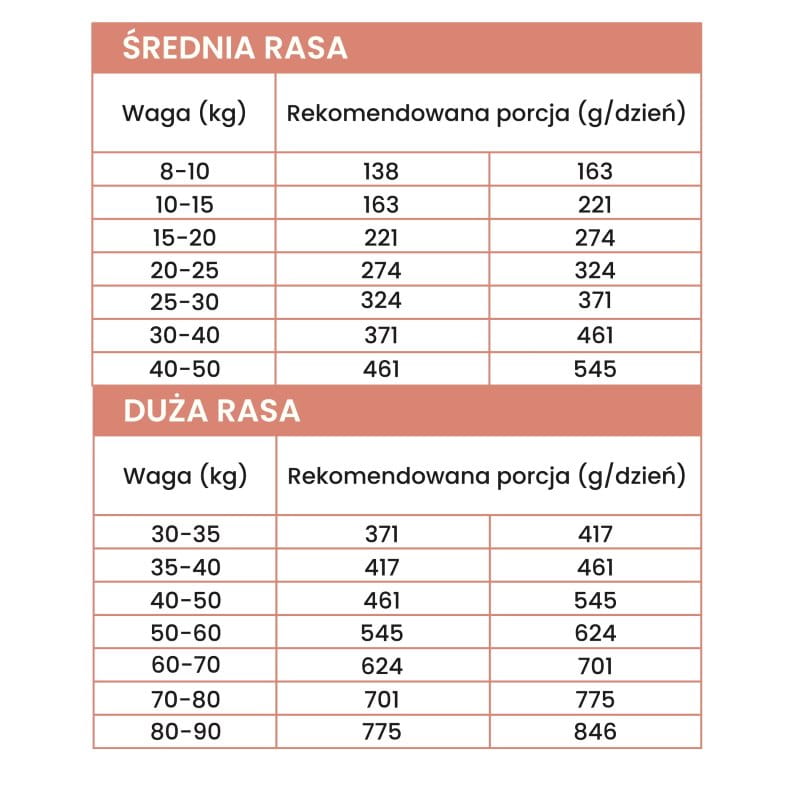 ŚREDNIA RASA

| Waga (kg) | Rekomendowana porcja (g/dzień) | |
|---|---|---|
| 8-10 | 138 | 163 |
| 10-15 | 163 | 221 |
| 15-20 | 221 | 274 |
| 20-25 | 274 | 324 |
| 25-30 | 324 | 371 |
| 30-40 | 371 | 461 |
| 40-50 | 461 | 545 |

DUŻA RASA

| Waga (kg) | Rekomendowana porcja (g/dzień) | |
|---|---|---|
| 30-35 | 371 | 417 |
| 35-40 | 417 | 461 |
| 40-50 | 461 | 545 |
| 50-60 | 545 | 624 |
| 60-70 | 624 | 701 |
| 70-80 | 701 | 775 |
| 80-90 | 775 | 846 |